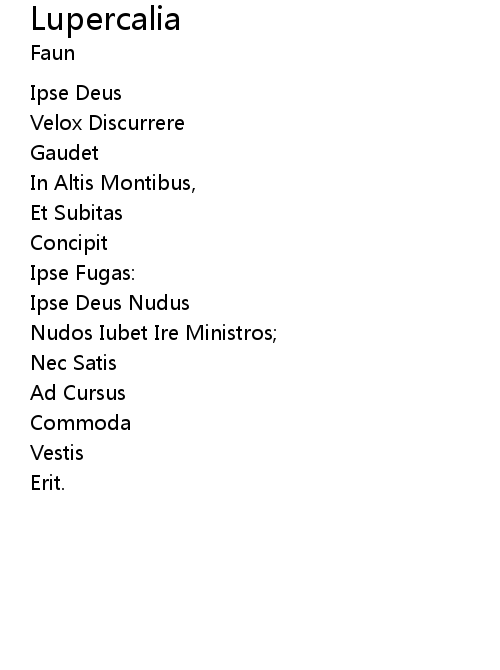 Lupercalia
Faun

Ipse Deus
Velox Discurrere
Gaudet
In Altis Montibus,
Et Subitas
Concipit
Ipse Fugas:
Ipse Deus Nudus
Nudos Iubet Ire Ministros;
Nec Satis
Ad Cursus
Commoda
Vestis
Erit.